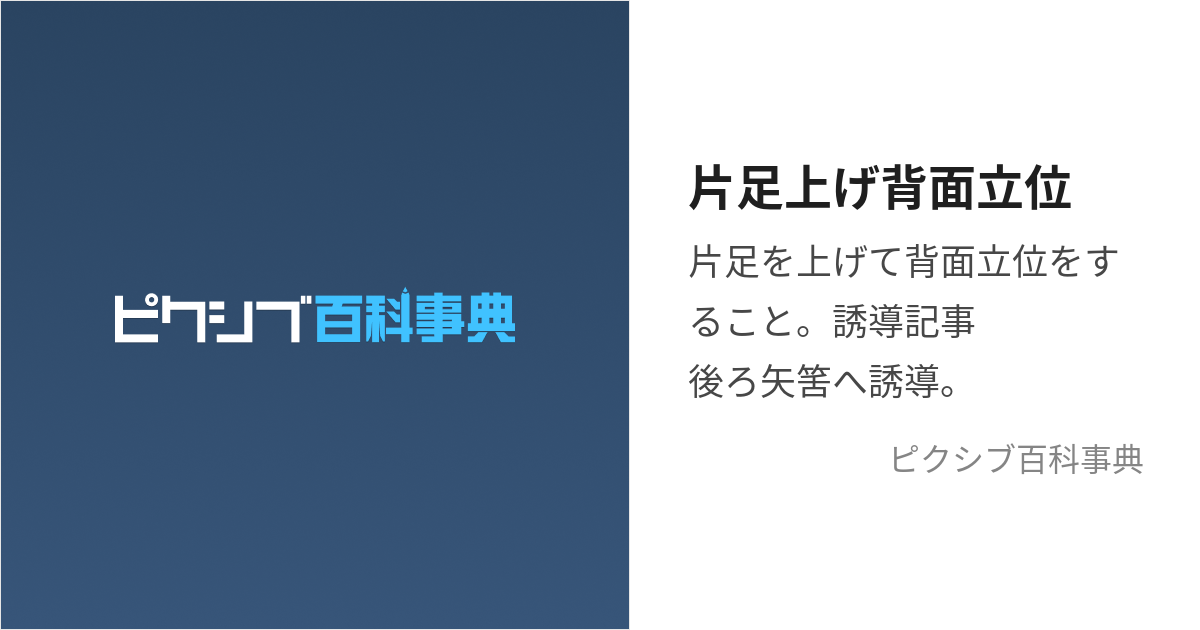 ピクシブ百科事典

片足上げ背面立位

片足を上げて背面立位をすること。誘導記事
後ろ矢筈へ誘導。

ピクシブ百科事典